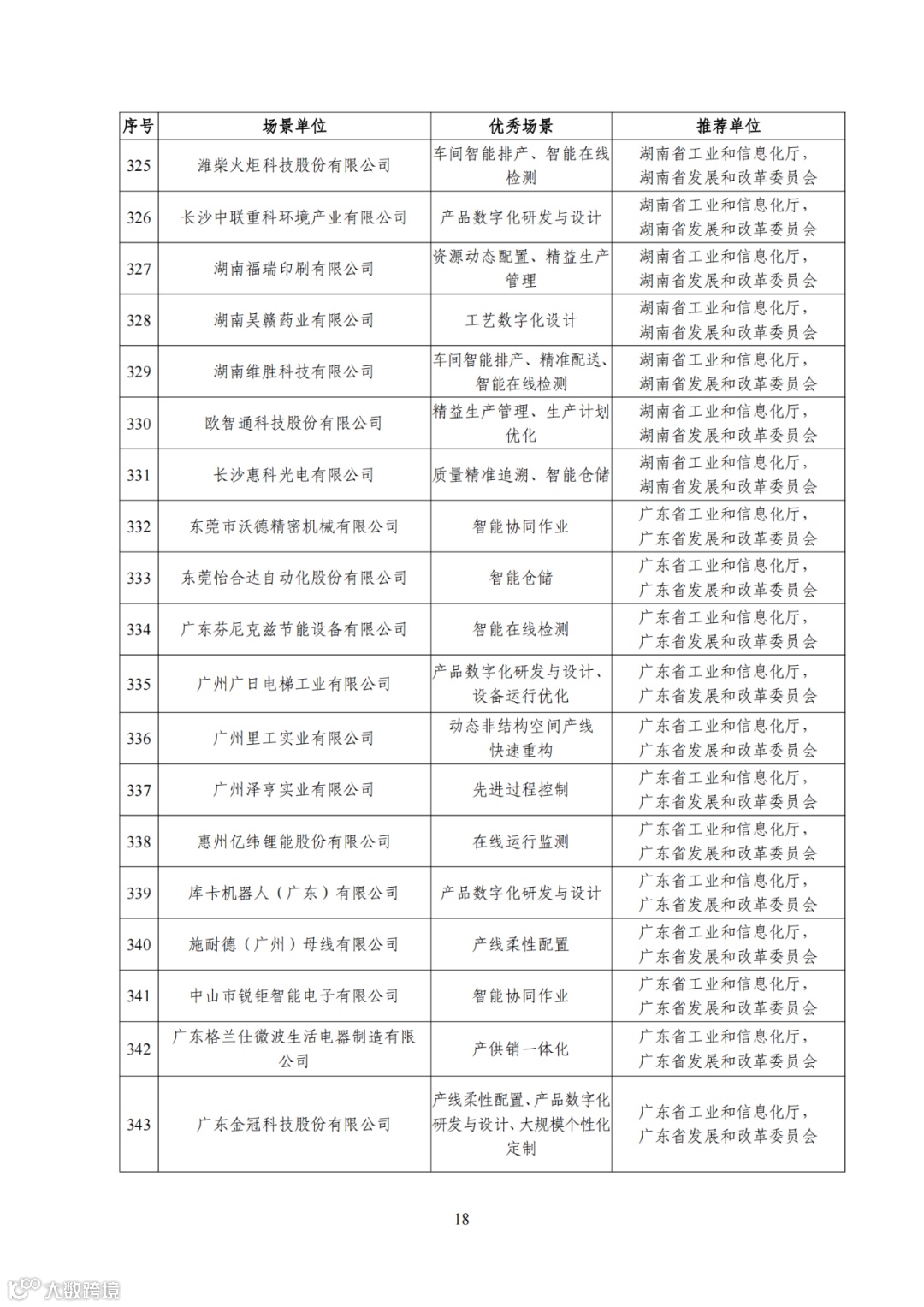 | 序号 | 场景单位 | 优秀场景 | 推荐单位 |
|---|---|---|---|
| 325 | 潍柴火炬科技股份有限公司 | 车间智能排产、智能在线检测 | 湖南省工业和信息化厅，湖南省发展和改革委员会 |
| 326 | 长沙中联重科环境产业有限公司 | 产品数字化研发与设计 | 湖南省工业和信息化厅，湖南省发展和改革委员会 |
| 327 | 湖南福瑞印刷有限公司 | 资源动态配置、精益生产管理 | 湖南省工业和信息化厅，湖南省发展和改革委员会 |
| 328 | 湖南吴赣药业有限公司 | 工艺数字化设计 | 湖南省工业和信息化厅，湖南省发展和改革委员会 |
| 329 | 湖南维胜科技有限公司 | 车间智能排产、精准配送、智能在线检测 | 湖南省工业和信息化厅，湖南省发展和改革委员会 |
| 330 | 欧智通科技股份有限公司 | 精益生产管理、生产计划优化 | 湖南省工业和信息化厅，湖南省发展和改革委员会 |
| 331 | 长沙惠科光电有限公司 | 质量精准追溯、智能仓储 | 湖南省工业和信息化厅，湖南省发展和改革委员会 |
| 332 | 东莞市沃德精密机械有限公司 | 智能协同作业 | 广东省工业和信息化厅，广东省发展和改革委员会 |
| 333 | 东莞怡合达自动化股份有限公司 | 智能仓储 | 广东省工业和信息化厅，广东省发展和改革委员会 |
| 334 | 广东芬尼克兹节能设备有限公司 | 智能在线检测 | 广东省工业和信息化厅，广东省发展和改革委员会 |
| 335 | 广州广日电梯工业有限公司 | 产品数字化研发与设计、设备运行优化 | 广东省工业和信息化厅，广东省发展和改革委员会 |
| 336 | 广州里工实业有限公司 | 动态非结构空间产线快速重构 | 广东省工业和信息化厅，广东省发展和改革委员会 |
| 337 | 广州泽亨实业有限公司 | 先进过程控制 | 广东省工业和信息化厅，广东省发展和改革委员会 |
| 338 | 惠州亿纬锂能股份有限公司 | 在线运行监测 | 广东省工业和信息化厅，广东省发展和改革委员会 |
| 339 | 库卡机器人（广东）有限公司 | 产品数字化研发与设计 | 广东省工业和信息化厅，广东省发展和改革委员会 |
| 340 | 施耐德（广州）母线有限公司 | 产线柔性配置 | 广东省工业和信息化厅，广东省发展和改革委员会 |
| 341 | 中山市锐钜智能电子有限公司 | 智能协同作业 | 广东省工业和信息化厅，广东省发展和改革委员会 |
| 342 | 广东格兰仕微波生活电器制造有限公司 | 产供销一体化 | 广东省工业和信息化厅，广东省发展和改革委员会 |
| 343 | 广东金冠科技股份有限公司 | 产线柔性配置、产品数字化研发与设计、大规模个性化定制 | 广东省工业和信息化厅，广东省发展和改革委员会 |

18

大数跨境